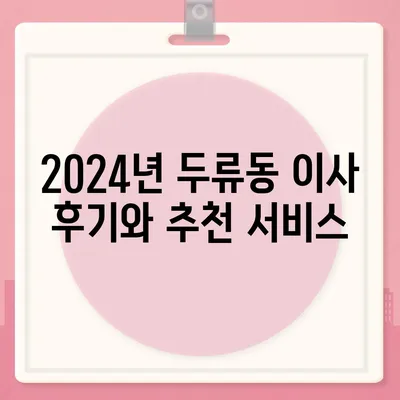 2024년 두류동 이사 후기와 추천 서비스